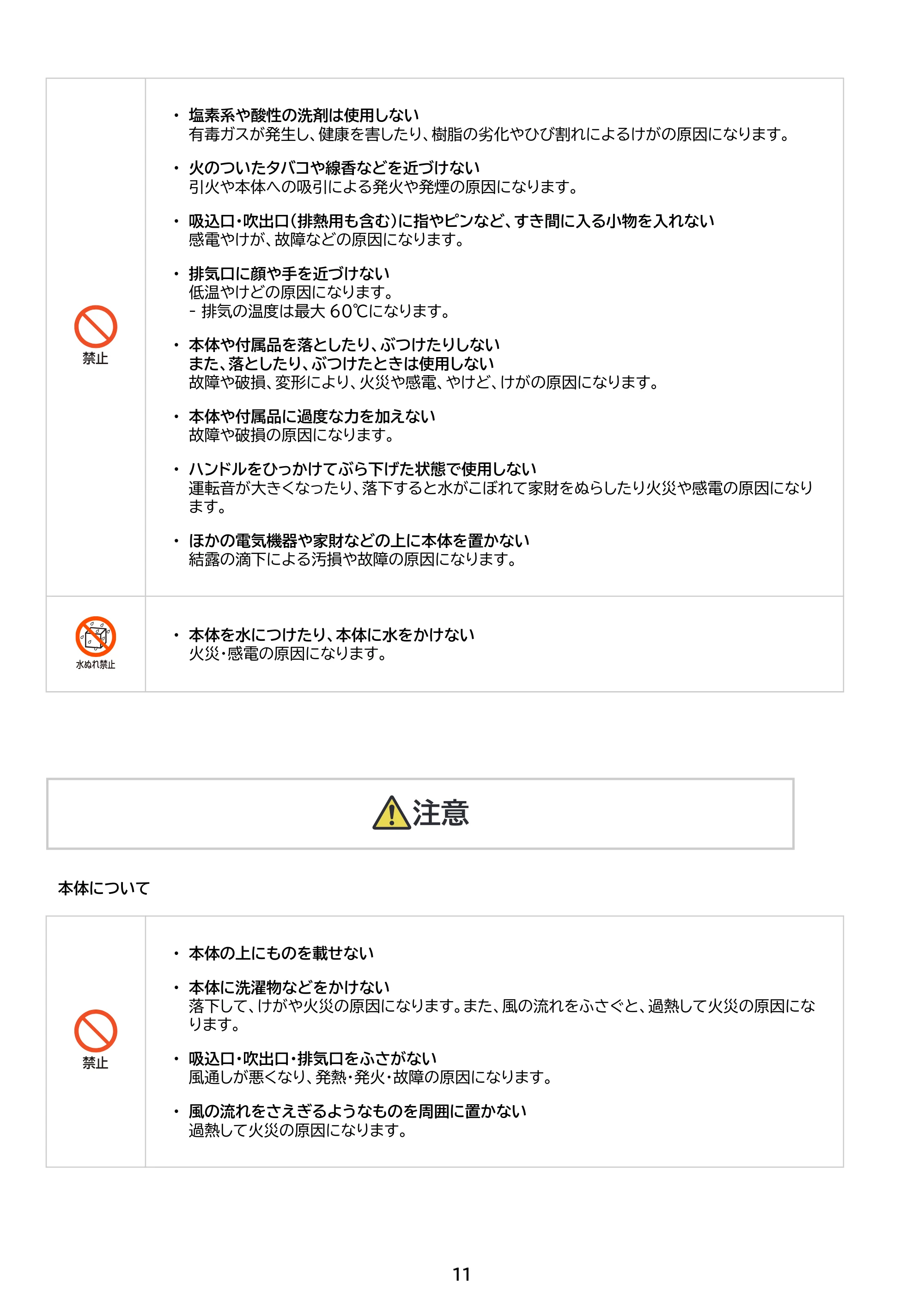 禁止

• 塩素系や酸性の洗剤は使用しない
有毒ガスが発生し、健康を害したり、樹脂の劣化やひび割れによるけがの原因になります。

• 火のついたタバコや線香などを近づけない
引火や本体への吸引による発火や発煙の原因になります。

• 吸込口・吹出口(排熱用も含む)に指やピンなど、すき間に入る小物を入れない
感電やけが、故障などの原因になります。

• 排気口に顔や手を近づけない
低温やけどの原因になります。
- 排気の温度は最大60℃になります。

• 本体や付属品を落としたり、ぶつけたりしない
また、落としたり、ぶつけたときは使用しない
故障や破損、変形により、火災や感電、やけど、けがの原因になります。

• 本体や付属品に過度な力を加えない
故障や破損の原因になります。

• ハンドルをひっかけてぶら下げた状態で使用しない
運転音が大きくなったり、落下すると水がこぼれて家財をぬらしたり火災や感電の原因になります。

• ほかの電気機器や家財などの上に本体を置かない
結露の滴下による汚損や故障の原因になります。

水ぬれ禁止

• 本体を水につけたり、本体に水をかけない
火災・感電の原因になります。

注意

本体について

禁止

• 本体の上にものを載せない

• 本体に洗濯物などをかけない
落下して、けがや火災の原因になります。また、風の流れをふさぐと、過熱して火災の原因になります。

• 吸込口・吹出口・排気口をふさがない
風通しが悪くなり、発熱・発火・故障の原因になります。

• 風の流れをさえぎるようなものを周囲に置かない
過熱して火災の原因になります。

11